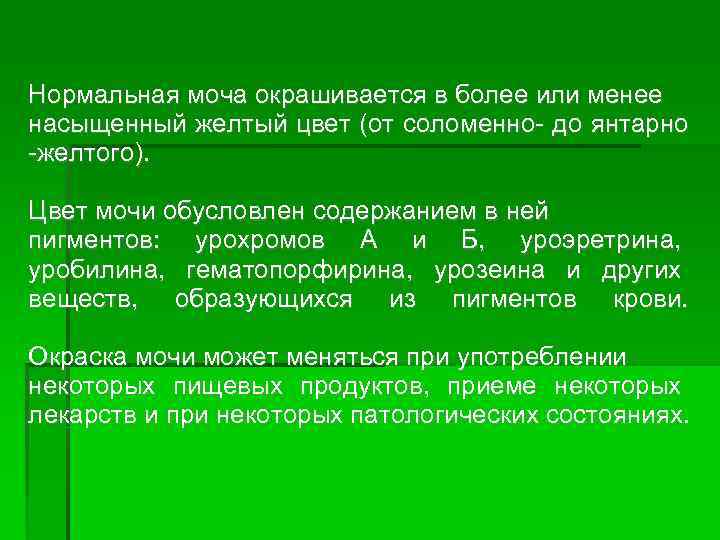 Нормальная моча окрашивается в более или менее насыщенный желтый цвет (от соломенно- до янтарно -желтого).

Цвет мочи обусловлен содержанием в ней пигментов: урохромов А и Б, уроэретрина, уробилина, гематопорфирина, урозеина и других веществ, образующихся из пигментов крови.

Окраска мочи может меняться при употреблении некоторых пищевых продуктов, приеме некоторых лекарств и при некоторых патологических состояниях.